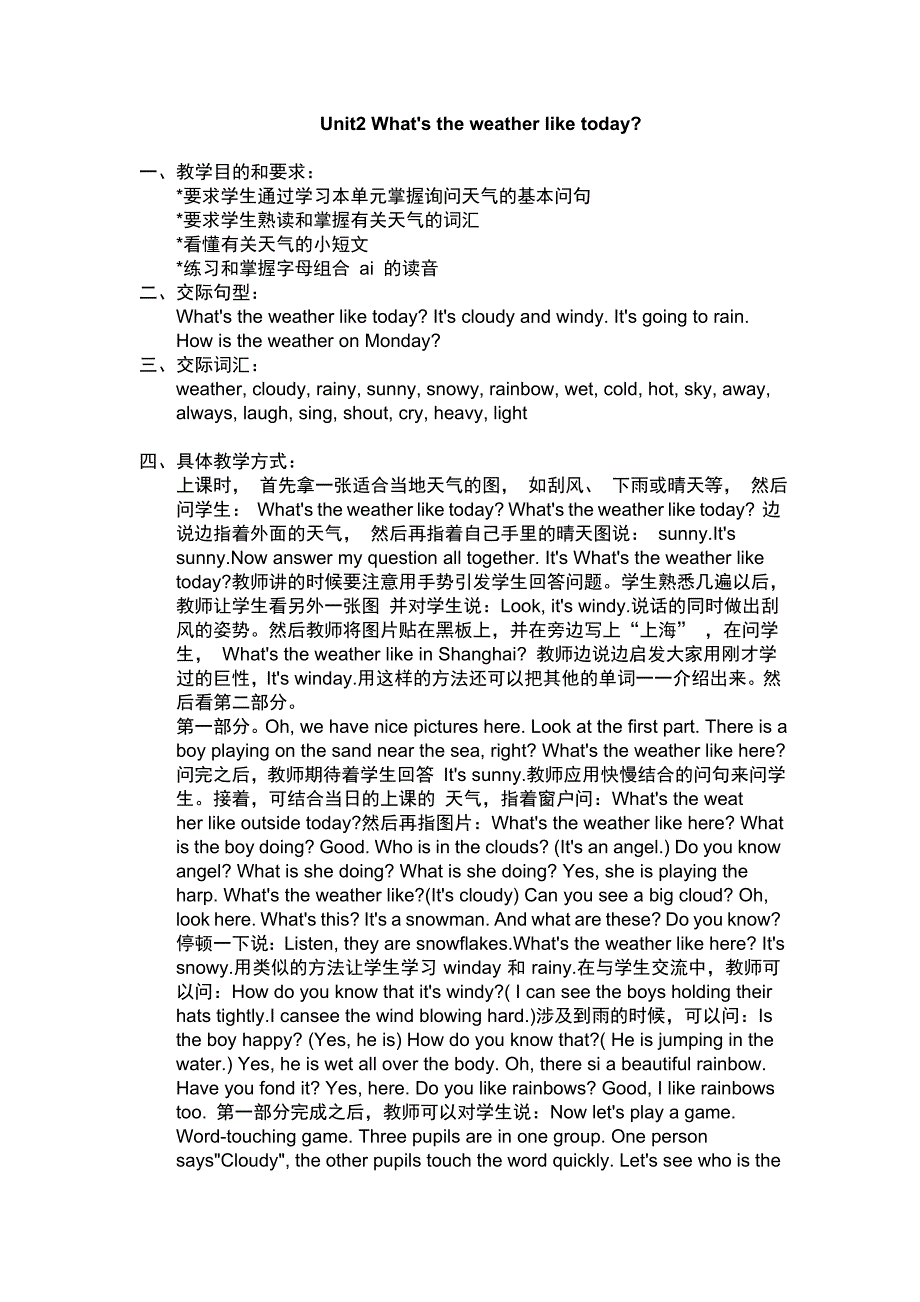 Unit2 What's the weather like today?

一、教学目的和要求：
*要求学生通过学习本单元掌握询问天气的基本问句
*要求学生熟读和掌握有关天气的词汇
*看懂有关天气的小短文
*练习和掌握字母组合 ai 的读音

二、交际句型：
What's the weather like today? It's cloudy and windy. It's going to rain.
How is the weather on Monday?

三、交际词汇：
weather, cloudy, rainy, sunny, snowy, rainbow, wet, cold, hot, sky, away, always, laugh, sing, shout, cry, heavy, light

四、具体教学方式：
上课时， 首先拿一张适合当地天气的图， 如刮风、 下雨或晴天等， 然后问学生： What's the weather like today? What's the weather like today? 边说边指着外面的天气， 然后再指着自己手里的晴天图说： sunny.It's sunny.Now answer my question all together. It's What's the weather like today?教师讲的时候要注意用手势引发学生回答问题。学生熟悉几遍以后，教师让学生看另外一张图 并对学生说：Look, it's windy.说话的同时做出刮风的姿势。然后教师将图片贴在黑板上，并在旁边写上“上海” ，在问学生， What's the weather like in Shanghai? 教师边说边启发大家用刚才学过的巨性，It's winday.用这样的方法还可以把其他的单词一一介绍出来。然后看第二部分。
第一部分。Oh, we have nice pictures here. Look at the first part. There is a boy playing on the sand near the sea, right? What's the weather like here? 问完之后，教师期待着学生回答 It's sunny.教师应用快慢结合的问句来问学生。接着，可结合当日的上课的 天气，指着窗户问：What's the weat her like outside today?然后再指图片：What's the weather like here? What is the boy doing? Good. Who is in the clouds? (It's an angel.) Do you know angel? What is she doing? What is she doing? Yes, she is playing the harp. What's the weather like?(It's cloudy) Can you see a big cloud? Oh, look here. What's this? It's a snowman. And what are these? Do you know? 停顿一下说：Listen, they are snowflakes.What's the weather like here? It's snowy.用类似的方法让学生学习 winday 和 rainy.在与学生交流中，教师可以问：How do you know that it's windy?( I can see the boys holding their hats tightly.I cansee the wind blowing hard.)涉及到雨的时候，可以问：Is the boy happy? (Yes, he is) How do you know that?( He is jumping in the water.) Yes, he is wet all over the body. Oh, there si a beautiful rainbow. Have you fond it? Yes, here. Do you like rainbows? Good, I like rainbows too. 第一部分完成之后，教师可以对学生说：Now let's play a game. Word-touching game. Three pupils are in one group. One person says"Cloudy", the other pupils touch the word quickly. Let's see who is the